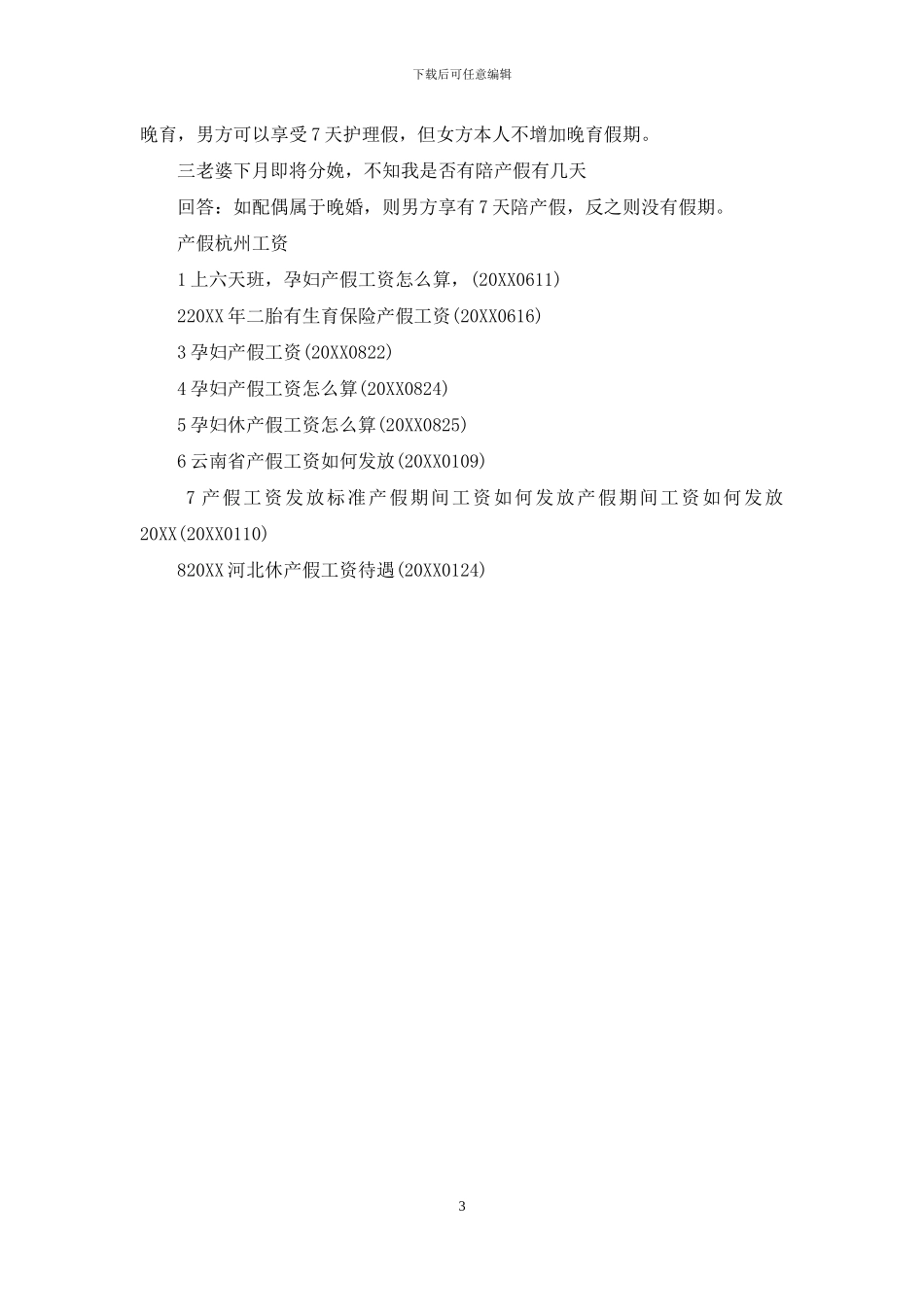 下载后可任意编辑

晚育，男方可以享受7天护理假，但女方本人不增加晚育假期。

三老婆下月即将分娩，不知我是否有陪产假有几天

回答：如配偶属于晚婚，则男方享有7天陪产假，反之则没有假期。

产假杭州工资

1上六天班，孕妇产假工资怎么算，(20XX0611)

220XX年二胎有生育保险产假工资(20XX0616)

3孕妇产假工资(20XX0822)

4孕妇产假工资怎么算(20XX0824)

5孕妇休产假工资怎么算(20XX0825)

6云南省产假工资如何发放(20XX0109)

7产假工资发放标准产假期间工资如何发放产假期间工资如何发放20XX(20XX0110)

820XX河北休产假工资待遇(20XX0124)

3